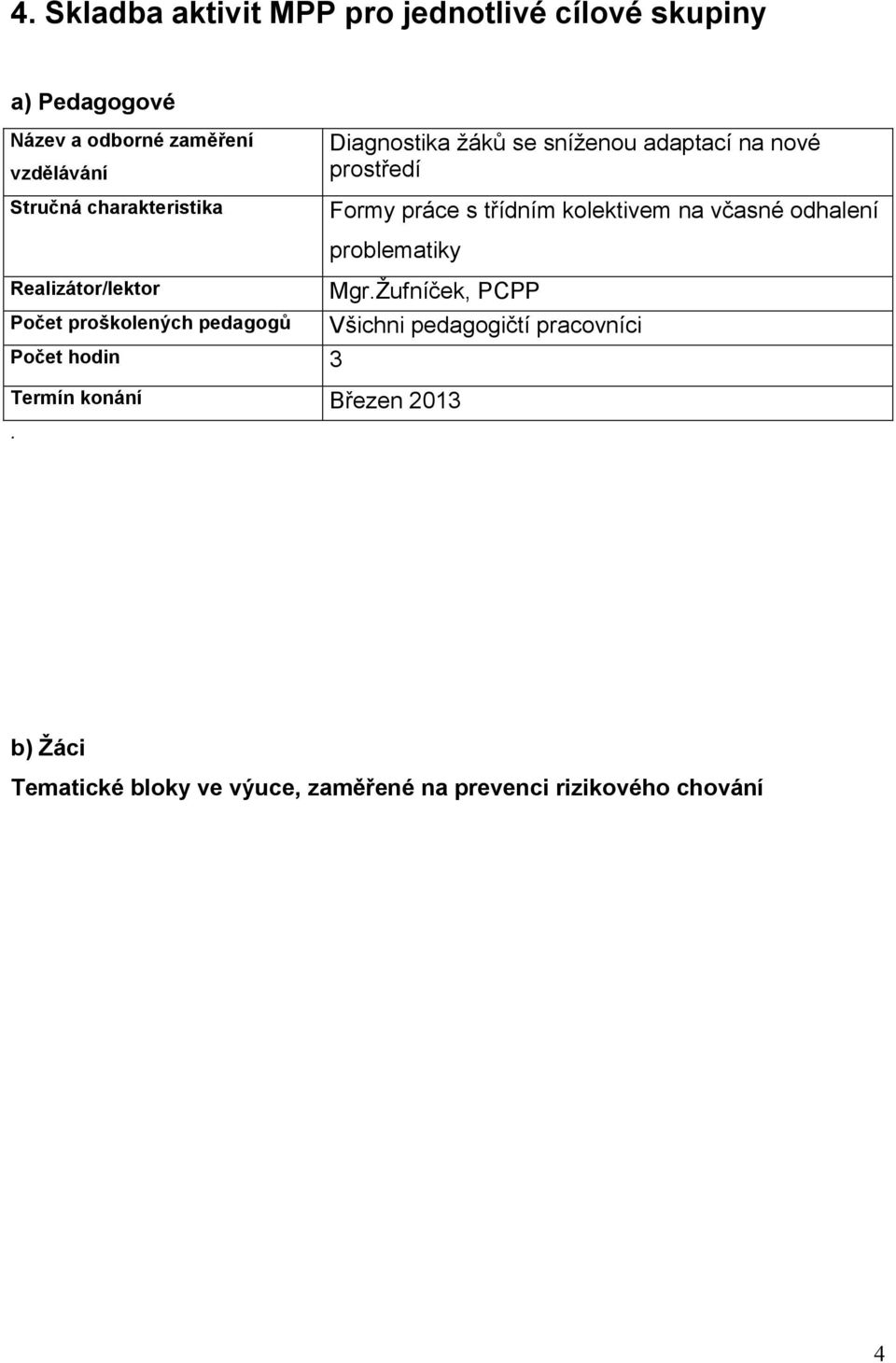 4. Skladba aktivit MPP pro jednotlivé cílové skupiny

a) Pedagogové

| Název a odborné zaměření vzdělávání | Diagnostika žáků se sníženou adaptací na nové prostředí |
|---|---|
| Stručná charakteristika | Formy práce s třídním kolektivem na včasné odhalení problematiky |
| Realizátor/lektor | Mgr.Žufníček, PCPP |
| Počet proškolených pedagogů | Všichni pedagogičtí pracovníci |
| Počet hodin | 3 |
| Termín konání | Březen 2013 |

.

b) Žáci

Tematické bloky ve výuce, zaměřené na prevenci rizikového chování

4